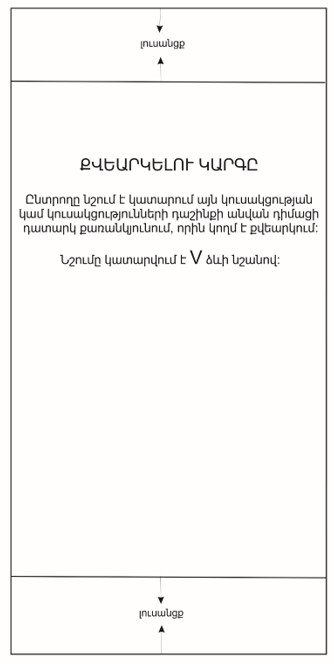 լուսանցք

ՔՎԵԱՐԿԵԼՈՒ ԿԱՐԳԸ

Ընտրողը նշում է կատարում այն կուսակցության կամ կուսակցությունների դաշինքի անվան դիմացի դատարկ քառանկյունում, որին կողմ է քվեարկում:

Նշումը կատարվում է V ձևի նշանով:

լուսանցք